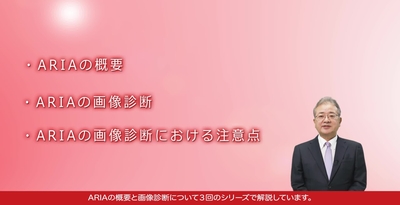 ・ARIAの概要

・ARIAの画像診断

・ARIAの画像診断における注意点

ARIAの概要と画像診断について３回のシリーズで解説しています。